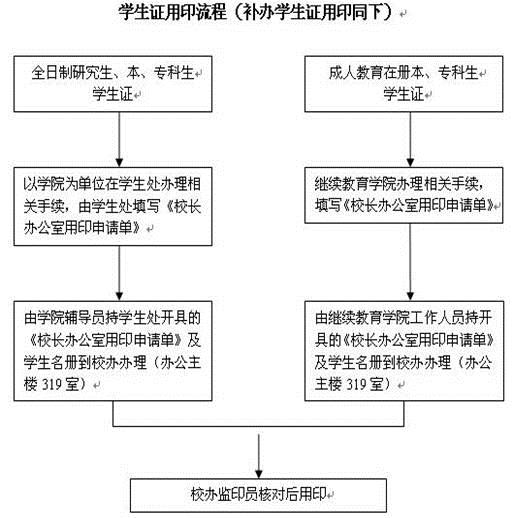 学生证用印流程（补办学生证用印同下）

全日制研究生、本、专科生学生证

以学院为单位在学生处办理相关手续，由学生处填写《校长办公室用印申请单》

由学院辅导员持学生处开具的《校长办公室用印申请单》及学生名册到校办办理（办公主楼 319 室）

成人教育在册本、专科生学生证

继续教育学院办理相关手续，填写《校长办公室用印申请单》

由继续教育学院工作人员持开具的《校长办公室用印申请单》及学生名册到校办办理（办公主楼 319 室）

校办监印员核对后用印